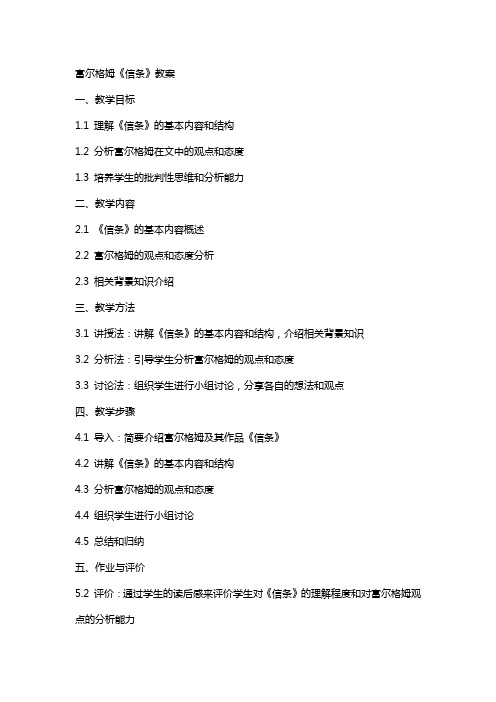 富尔格姆《信条》教案

一、教学目标

1.1 理解《信条》的基本内容和结构

1.2 分析富尔格姆在文中的观点和态度

1.3 培养学生的批判性思维和分析能力

二、教学内容

2.1 《信条》的基本内容概述

2.2 富尔格姆的观点和态度分析

2.3 相关背景知识介绍

三、教学方法

3.1 讲授法：讲解《信条》的基本内容和结构，介绍相关背景知识

3.2 分析法：引导学生分析富尔格姆的观点和态度

3.3 讨论法：组织学生进行小组讨论，分享各自的想法和观点

四、教学步骤

4.1 导入：简要介绍富尔格姆及其作品《信条》

4.2 讲解《信条》的基本内容和结构

4.3 分析富尔格姆的观点和态度

4.4 组织学生进行小组讨论

4.5 总结和归纳

五、作业与评价

5.2 评价：通过学生的读后感来评价学生对《信条》的理解程度和对富尔格姆观点的分析能力